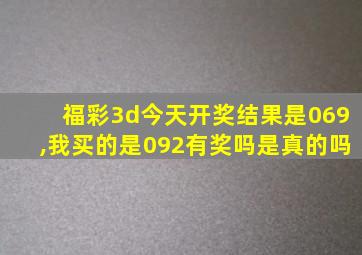 福彩3d今天开奖结果是069,我买的是092有奖吗是真的吗